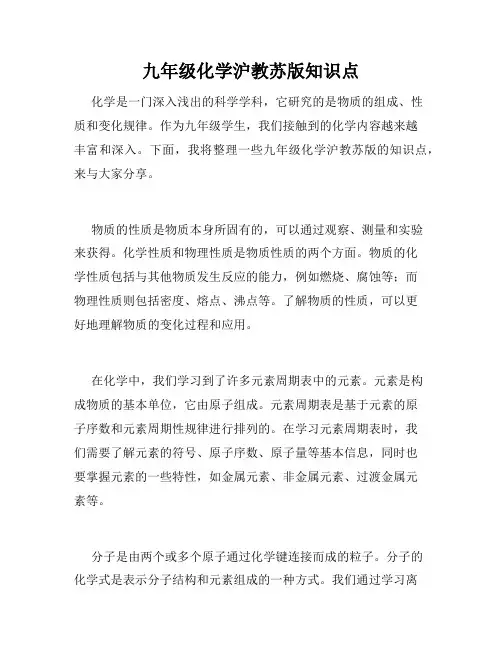 九年级化学沪教苏版知识点

化学是一门深入浅出的科学学科，它研究的是物质的组成、性质和变化规律。作为九年级学生，我们接触到的化学内容越来越丰富和深入。下面，我将整理一些九年级化学沪教苏版的知识点，来与大家分享。

物质的性质是物质本身所固有的，可以通过观察、测量和实验来获得。化学性质和物理性质是物质性质的两个方面。物质的化学性质包括与其他物质发生反应的能力，例如燃烧、腐蚀等；而物理性质则包括密度、熔点、沸点等。了解物质的性质，可以更好地理解物质的变化过程和应用。

在化学中，我们学习到了许多元素周期表中的元素。元素是构成物质的基本单位，它由原子组成。元素周期表是基于元素的原子序数和元素周期性规律进行排列的。在学习元素周期表时，我们需要了解元素的符号、原子序数、原子量等基本信息，同时也要掌握元素的一些特性，如金属元素、非金属元素、过渡金属元素等。

分子是由两个或多个原子通过化学键连接而成的粒子。分子的化学式是表示分子结构和元素组成的一种方式。我们通过学习离